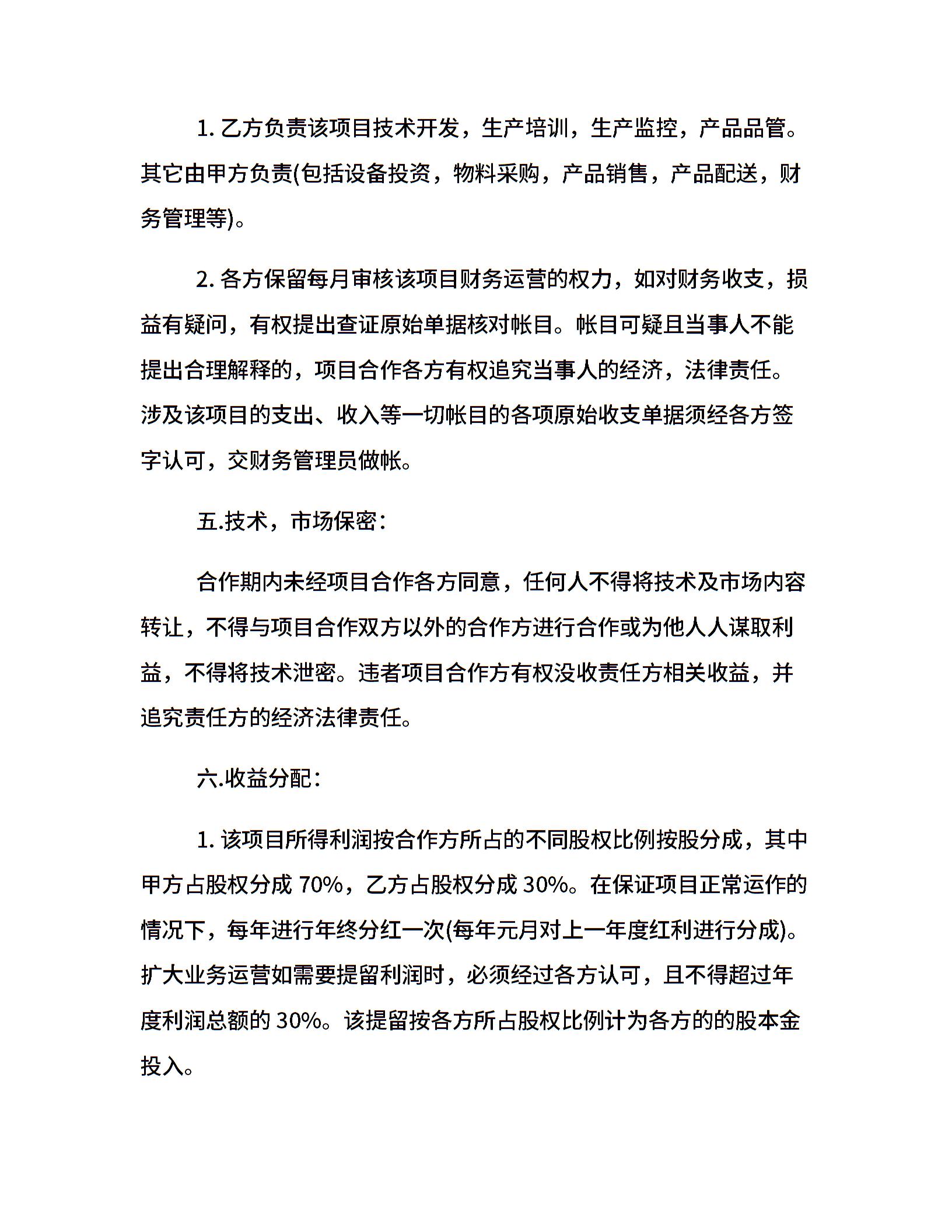 1. 乙方负责该项目技术开发，生产培训，生产监控，产品品管。其它由甲方负责(包括设备投资，物料采购，产品销售，产品配送，财务管理等)。

2. 各方保留每月审核该项目财务运营的权力，如对财务收支，损益有疑问，有权提出查证原始单据核对帐目。帐目可疑且当事人不能提出合理解释的，项目合作各方有权追究当事人的经济，法律责任。涉及该项目的支出、收入等一切帐目的各项原始收支单据须经各方签字认可，交财务管理员做帐。

五.技术，市场保密：

合作期内未经项目合作各方同意，任何人不得将技术及市场内容转让，不得与项目合作双方以外的合作方进行合作或为他人人谋取利益，不得将技术泄密。违者项目合作方有权没收责任方相关收益，并追究责任方的经济法律责任。

六.收益分配：

1. 该项目所得利润按合作方所占的不同股权比例按股分成，其中甲方占股权分成 70%，乙方占股权分成 30%。在保证项目正常运作的情况下，每年进行年终分红一次(每年元月对上一年度红利进行分成)。扩大业务运营如需要提留利润时，必须经过各方认可，且不得超过年度利润总额的 30%。该提留按各方所占股权比例计为各方的的股本金投入。